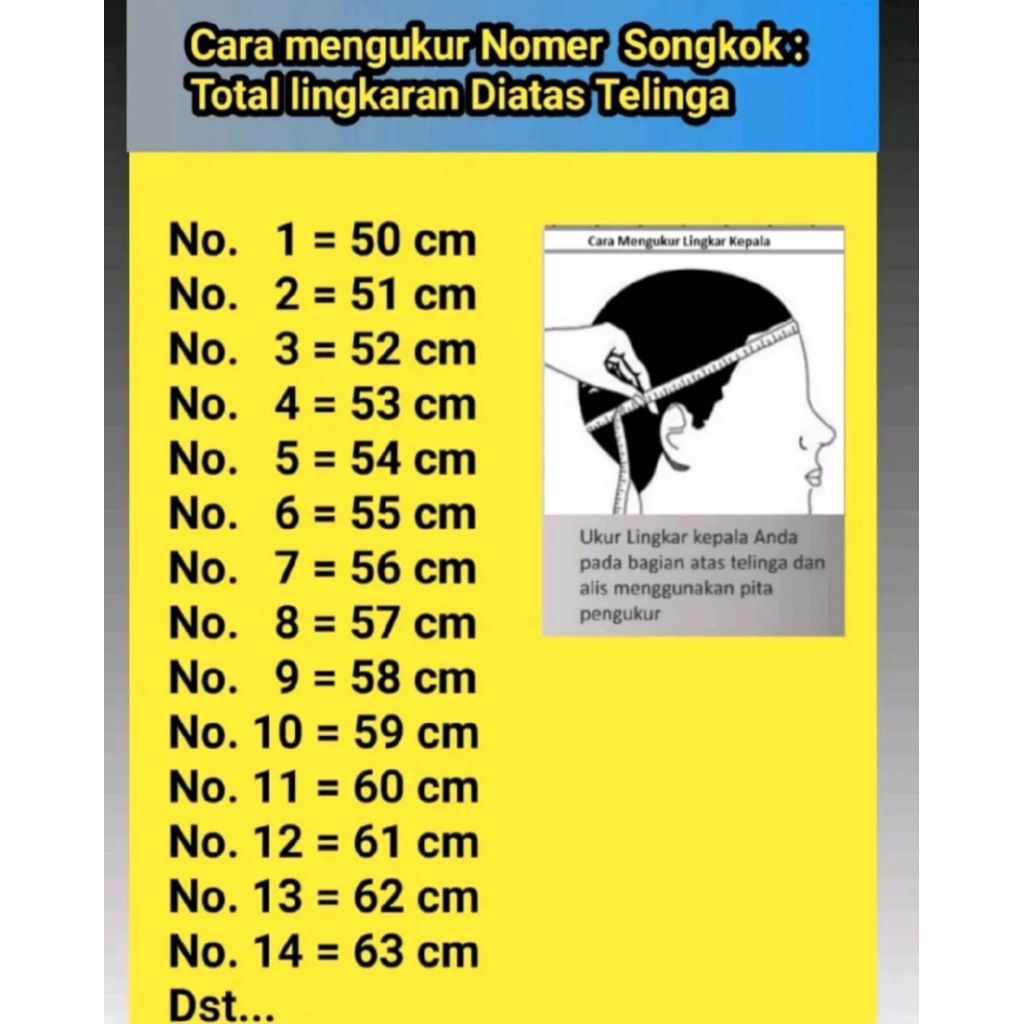 Cara mengukur Nomer Songkok :
Total lingkaran Diatas Telinga

No. 1 = 50 cm
No. 2 = 51 cm
No. 3 = 52 cm
No. 4 = 53 cm
No. 5 = 54 cm
No. 6 = 55 cm
No. 7 = 56 cm
No. 8 = 57 cm
No. 9 = 58 cm
No. 10 = 59 cm
No. 11 = 60 cm
No. 12 = 61 cm
No. 13 = 62 cm
No. 14 = 63 cm
Dst...

Cara Mengukur Lingkar Kepala

Ukur Lingkar kepala Anda pada bagian atas telinga dan alis menggunakan pita pengukur